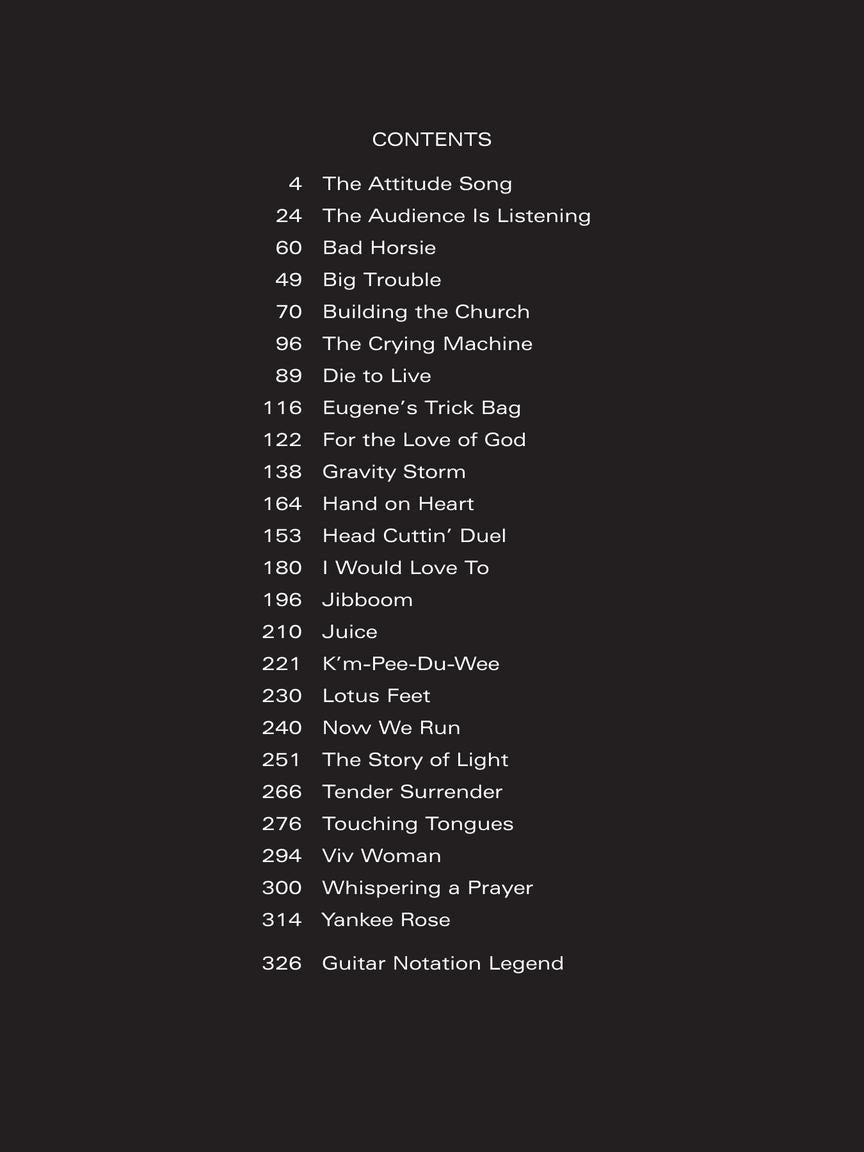 CONTENTS

4 The Attitude Song
24 The Audience Is Listening
60 Bad Horsie
49 Big Trouble
70 Building the Church
96 The Crying Machine
89 Die to Live
116 Eugene's Trick Bag
122 For the Love of God
138 Gravity Storm
164 Hand on Heart
153 Head Cuttin' Duel
180 I Would Love To
196 Jibboom
210 Juice
221 K'm-Pee-Du-Wee
230 Lotus Feet
240 Now We Run
251 The Story of Light
266 Tender Surrender
276 Touching Tongues
294 Viv Woman
300 Whispering a Prayer
314 Yankee Rose

326 Guitar Notation Legend